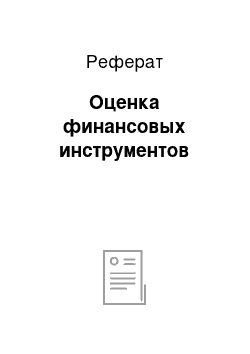 Реферат

Оценка финансовых инструментов